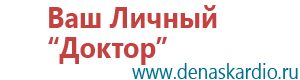 Ваш Личный “Доктор”
www.denaskardio.ru